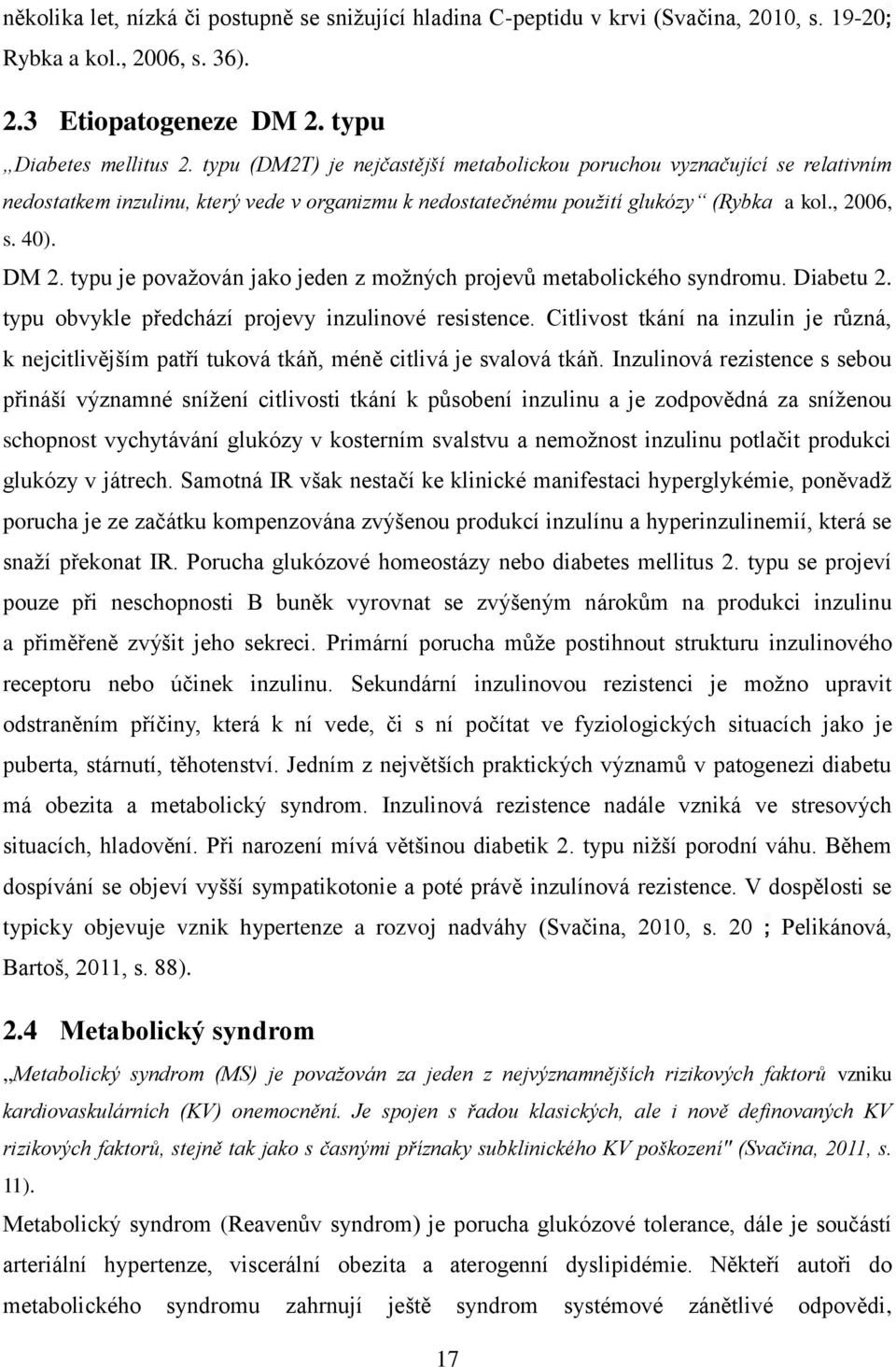 několika let, nízká či postupně se snižující hladina C-peptidu v krvi (Svačina, 2010, s. 19-20; Rybka a kol., 2006, s. 36).

2.3 Etiopatogeneze DM 2. typu

„Diabetes mellitus 2. typu (DM2T) je nejčastější metabolickou poruchou vyznačující se relativním nedostatkem inzulinu, který vede v organizmu k nedostatečnému použití glukózy“ (Rybka a kol., 2006, s. 40).

DM 2. typu je považován jako jeden z možných projevů metabolického syndromu. Diabetu 2. typu obvykle předchází projevy inzulinové resistence. Citlivost tkání na inzulin je různá, k nejcitlivějším patří tuková tkáň, méně citlivá je svalová tkáň. Inzulinová rezistence s sebou přináší významné snížení citlivosti tkání k působení inzulinu a je zodpovědná za sníženou schopnost vychytávání glukózy v kosterním svalstvu a nemožnost inzulinu potlačit produkci glukózy v játrech. Samotná IR však nestačí ke klinické manifestaci hyperglykémie, poněvadž porucha je ze začátku kompenzována zvýšenou produkcí inzulínu a hyperinzulinemií, která se snaží překonat IR. Porucha glukózové homeostázy nebo diabetes mellitus 2. typu se projeví pouze při neschopnosti B buněk vyrovnat se zvýšeným nárokům na produkci inzulinu a přiměřeně zvýšit jeho sekreci. Primární porucha může postihnout strukturu inzulinového receptoru nebo účinek inzulinu. Sekundární inzulinovou rezistenci je možno upravit odstraněním příčiny, která k ní vede, či s ní počítat ve fyziologických situacích jako je puberta, stárnutí, těhotenství. Jedním z největších praktických významů v patogenezi diabetu má obezita a metabolický syndrom. Inzulinová rezistence nadále vzniká ve stresových situacích, hladovění. Při narození mívá většinou diabetik 2. typu nižší porodní váhu. Během dospívání se objeví vyšší sympatikotonie a poté právě inzulínová rezistence. V dospělosti se typicky objevuje vznik hypertenze a rozvoj nadváhy (Svačina, 2010, s. 20 ; Pelikánová, Bartoš, 2011, s. 88).

2.4 Metabolický syndrom

„Metabolický syndrom (MS) je považován za jeden z nejvýznamnějších rizikových faktorů vzniku kardiovaskulárních (KV) onemocnění. Je spojen s řadou klasických, ale i nově definovaných KV rizikových faktorů, stejně tak jako s časnými příznaky subklinického KV poškození" (Svačina, 2011, s. 11).

Metabolický syndrom (Reavenův syndrom) je porucha glukózové tolerance, dále je součástí arteriální hypertenze, viscerální obezita a aterogenní dyslipidémie. Někteří autoři do metabolického syndromu zahrnují ještě syndrom systémové zánětlivé odpovědi,

17